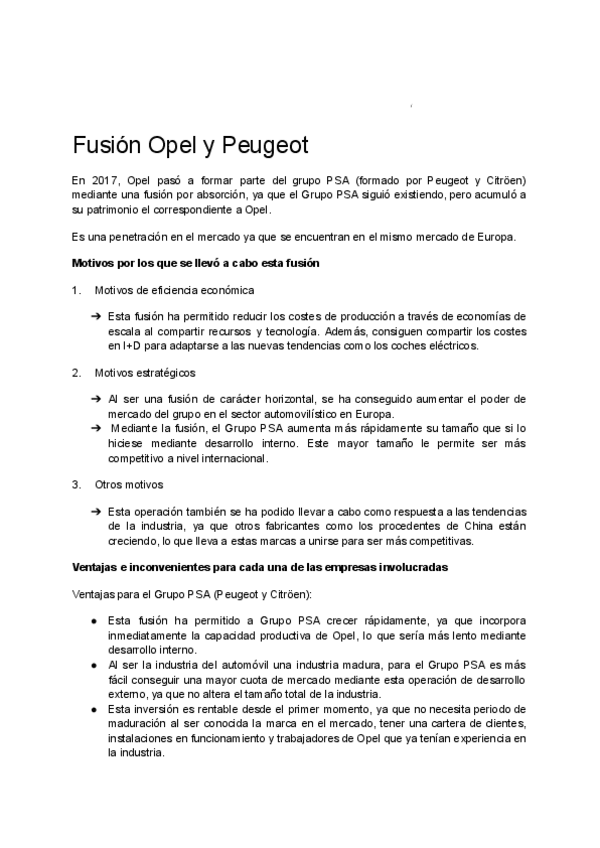 Fusión Opel y Peugeot

En 2017, Opel pasó a formar parte del grupo PSA (formado por Peugeot y Citröen) mediante una fusión por absorción, ya que el Grupo PSA siguió existiendo, pero acumuló a su patrimonio el correspondiente a Opel.

Es una penetración en el mercado ya que se encuentran en el mismo mercado de Europa.

Motivos por los que se llevó a cabo esta fusión

1. Motivos de eficiencia económica

➔ Esta fusión ha permitido reducir los costes de producción a través de economías de escala al compartir recursos y tecnología. Además, consiguen compartir los costes en I+D para adaptarse a las nuevas tendencias como los coches eléctricos.

2. Motivos estratégicos

➔ Al ser una fusión de carácter horizontal, se ha conseguido aumentar el poder de mercado del grupo en el sector automovilístico en Europa.
➔ Mediante la fusión, el Grupo PSA aumenta más rápidamente su tamaño que si lo hiciese mediante desarrollo interno. Este mayor tamaño le permite ser más competitivo a nivel internacional.

3. Otros motivos

➔ Esta operación también se ha podido llevar a cabo como respuesta a las tendencias de la industria, ya que otros fabricantes como los procedentes de China están creciendo, lo que lleva a estas marcas a unirse para ser más competitivas.

Ventajas e inconvenientes para cada una de las empresas involucradas

Ventajas para el Grupo PSA (Peugeot y Citröen):

● Esta fusión ha permitido a Grupo PSA crecer rápidamente, ya que incorpora inmediatamente la capacidad productiva de Opel, lo que sería más lento mediante desarrollo interno.
● Al ser la industria del automóvil una industria madura, para el Grupo PSA es más fácil conseguir una mayor cuota de mercado mediante esta operación de desarrollo externo, ya que no altera el tamaño total de la industria.
● Esta inversión es rentable desde el primer momento, ya que no necesita periodo de maduración al ser conocida la marca en el mercado, tener una cartera de clientes, instalaciones en funcionamiento y trabajadores de Opel que ya tenían experiencia en la industria.